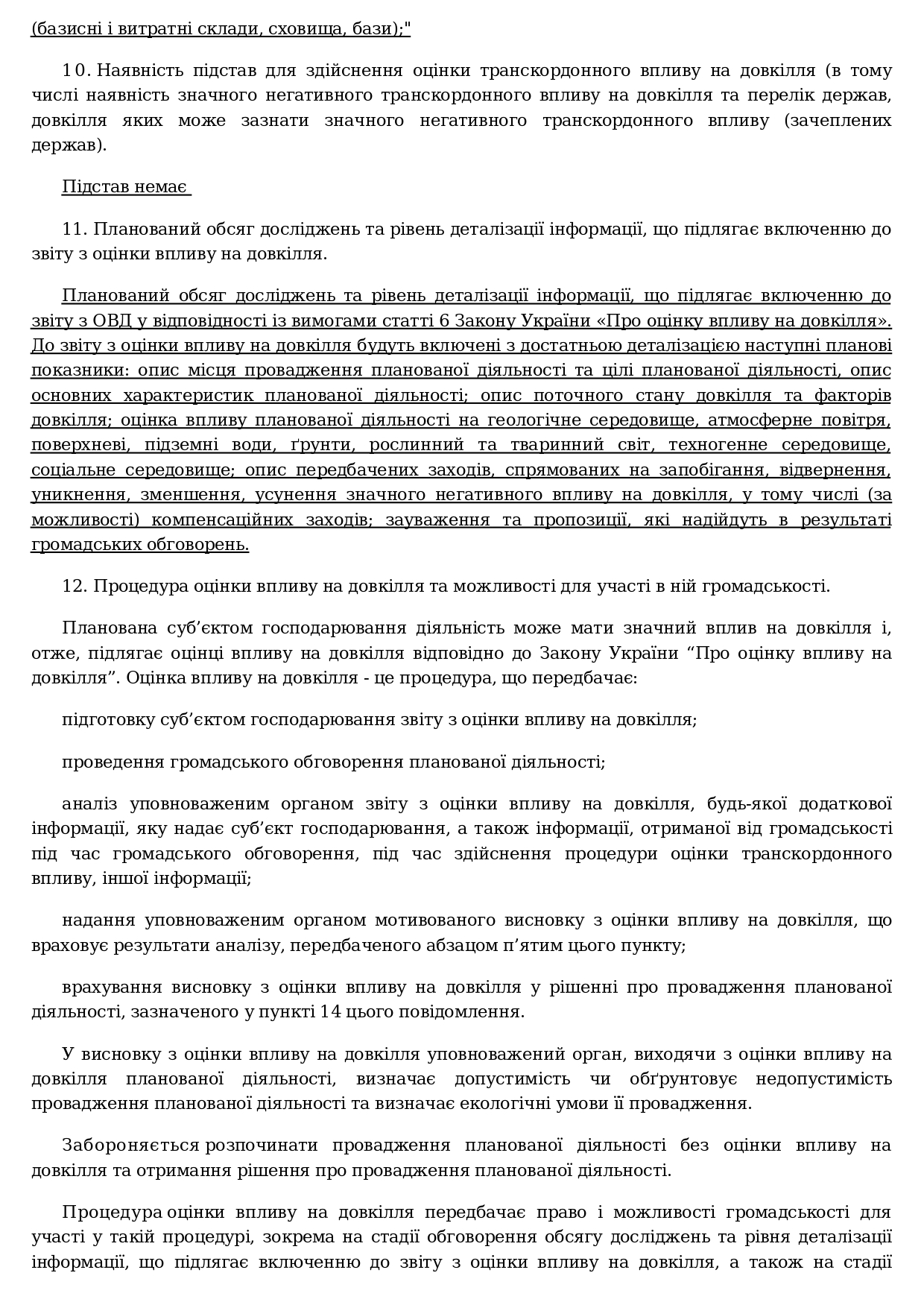 (базисні і витратні склади, сховища, бази);"

10. Наявність підстав для здійснення оцінки транскордонного впливу на довкілля (в тому числі наявність значного негативного транскордонного впливу на довкілля та перелік держав, довкілля яких може зазнати значного негативного транскордонного впливу (зачеплених держав).

Підстав немає

11. Планований обсяг досліджень та рівень деталізації інформації, що підлягає включенню до звіту з оцінки впливу на довкілля.

Планований обсяг досліджень та рівень деталізації інформації, що підлягає включенню до звіту з ОВД у відповідності із вимогами статті 6 Закону України «Про оцінку впливу на довкілля». До звіту з оцінки впливу на довкілля будуть включені з достатньою деталізацією наступні планові показники: опис місця провадження планованої діяльності та цілі планованої діяльності, опис основних характеристик планованої діяльності; опис поточного стану довкілля та факторів довкілля; оцінка впливу планованої діяльності на геологічне середовище, атмосферне повітря, поверхневі, підземні води, ґрунти, рослинний та тваринний світ, техногенне середовище, соціальне середовище; опис передбачених заходів, спрямованих на запобігання, відвернення, уникнення, зменшення, усунення значного негативного впливу на довкілля, у тому числі (за можливості) компенсаційних заходів; зауваження та пропозиції, які надійдуть в результаті громадських обговорень.

12. Процедура оцінки впливу на довкілля та можливості для участі в ній громадськості.

Планована суб’єктом господарювання діяльність може мати значний вплив на довкілля і, отже, підлягає оцінці впливу на довкілля відповідно до Закону України “Про оцінку впливу на довкілля”. Оцінка впливу на довкілля - це процедура, що передбачає:

підготовку суб’єктом господарювання звіту з оцінки впливу на довкілля;

проведення громадського обговорення планованої діяльності;

аналіз уповноваженим органом звіту з оцінки впливу на довкілля, будь-якої додаткової інформації, яку надає суб’єкт господарювання, а також інформації, отриманої від громадськості під час громадського обговорення, під час здійснення процедури оцінки транскордонного впливу, іншої інформації;

надання уповноваженим органом мотивованого висновку з оцінки впливу на довкілля, що враховує результати аналізу, передбаченого абзацом п’ятим цього пункту;

врахування висновку з оцінки впливу на довкілля у рішенні про провадження планованої діяльності, зазначеного у пункті 14 цього повідомлення.

У висновку з оцінки впливу на довкілля уповноважений орган, виходячи з оцінки впливу на довкілля планованої діяльності, визначає допустимість чи обґрунтовує недопустимість провадження планованої діяльності та визначає екологічні умови її провадження.

Забороняється розпочинати провадження планованої діяльності без оцінки впливу на довкілля та отримання рішення про провадження планованої діяльності.

Процедура оцінки впливу на довкілля передбачає право і можливості громадськості для участі у такій процедурі, зокрема на стадії обговорення обсягу досліджень та рівня деталізації інформації, що підлягає включенню до звіту з оцінки впливу на довкілля, а також на стадії